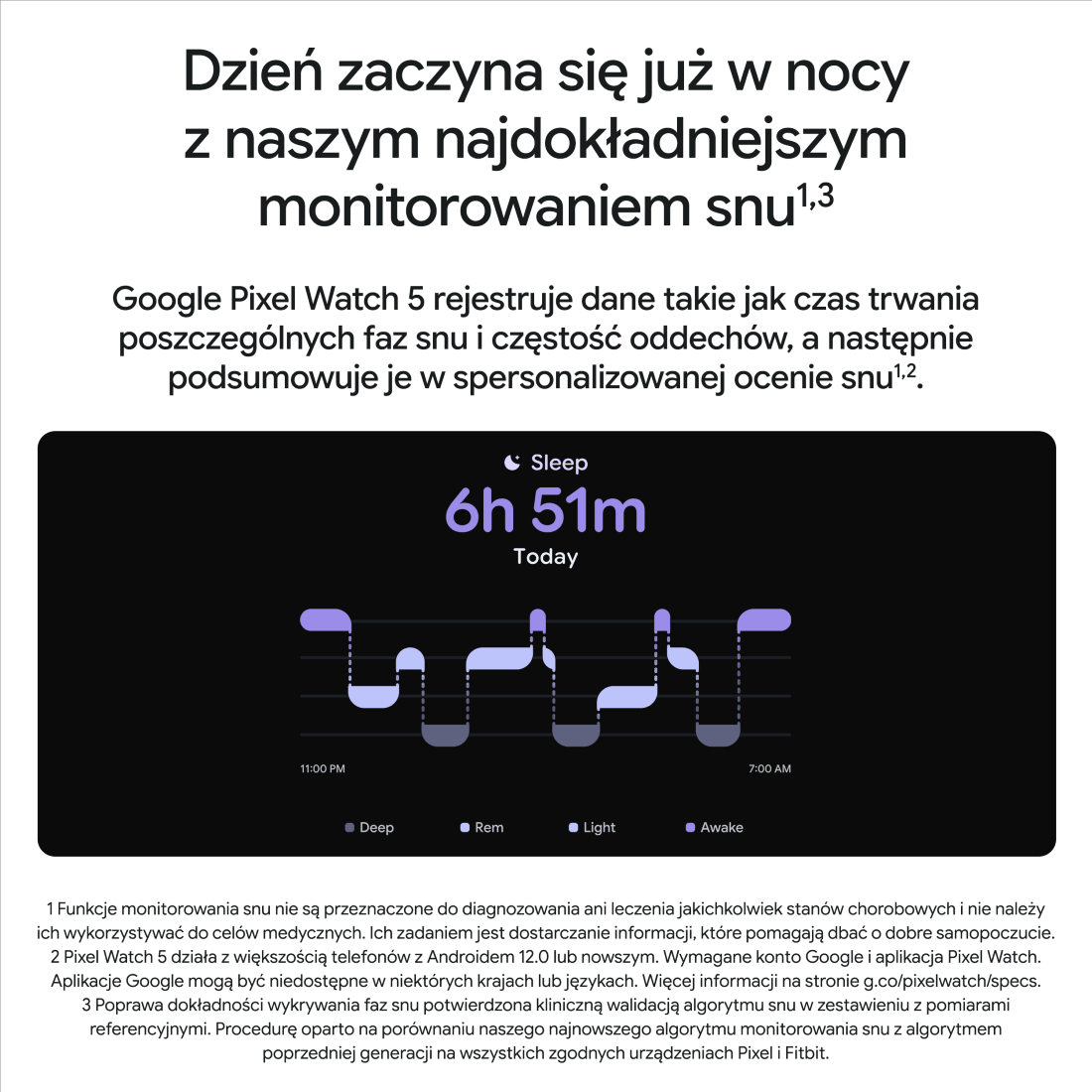 Dzień zaczyna się już w nocy z naszym najdokładniejszym monitorowaniem snu$^{1,3}$

Google Pixel Watch 5 rejestruje dane takie jak czas trwania poszczególnych faz snu i częstość oddechów, a następnie podsumowuje je w spersonalizowanej ocenie snu$^{1,2}$.

Sleep
6h 51m
Today

11:00 PM
7:00 AM

Deep
Rem
Light
Awake

1 Funkcje monitorowania snu nie są przeznaczone do diagnozowania ani leczenia jakichkolwiek stanów chorobowych i nie należy ich wykorzystywać do celów medycznych. Ich zadaniem jest dostarczanie informacji, które pomagają dbać o dobre samopoczucie.
2 Pixel Watch 5 działa z większością telefonów z Androidem 12.0 lub nowszym. Wymagane konto Google i aplikacja Pixel Watch. Aplikacje Google mogą być niedostępne w niektórych krajach lub językach. Więcej informacji na stronie g.co/pixelwatch/specs.
3 Poprawa dokładności wykrywania faz snu potwierdzona kliniczną walidacją algorytmu snu w zestawieniu z pomiarami referencyjnymi. Procedurę oparto na porównaniu naszego najnowszego algorytmu monitorowania snu z algorytmem poprzedniej generacji na wszystkich zgodnych urządzeniach Pixel i Fitbit.